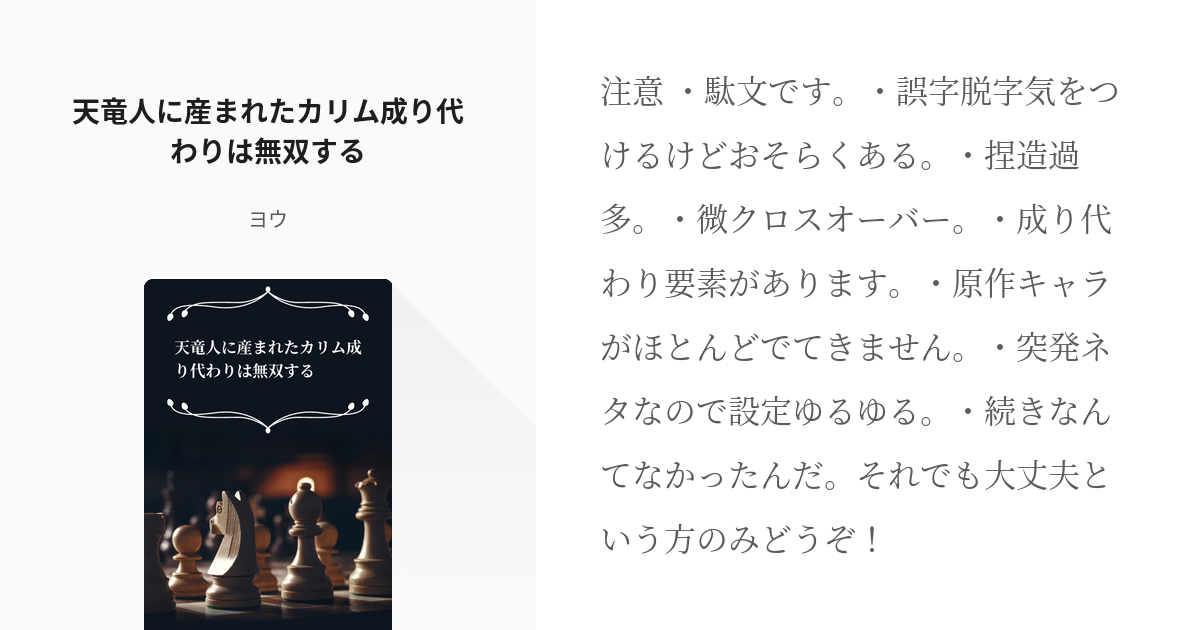 天竜人に産まれたカリム成り代わりは無双する

ヨウ

天竜人に産まれたカリム成り代わりは無双する

注意 ・駄文です。・誤字脱字気をつけるけどおそらくある。・捏造過多。・微クロスオーバー。・成り代わり要素があります。・原作キャラがほとんどでてきません。・突発ネタなので設定ゆるゆる。・続きなんてなかったんだ。それでも大丈夫という方のみどうぞ！